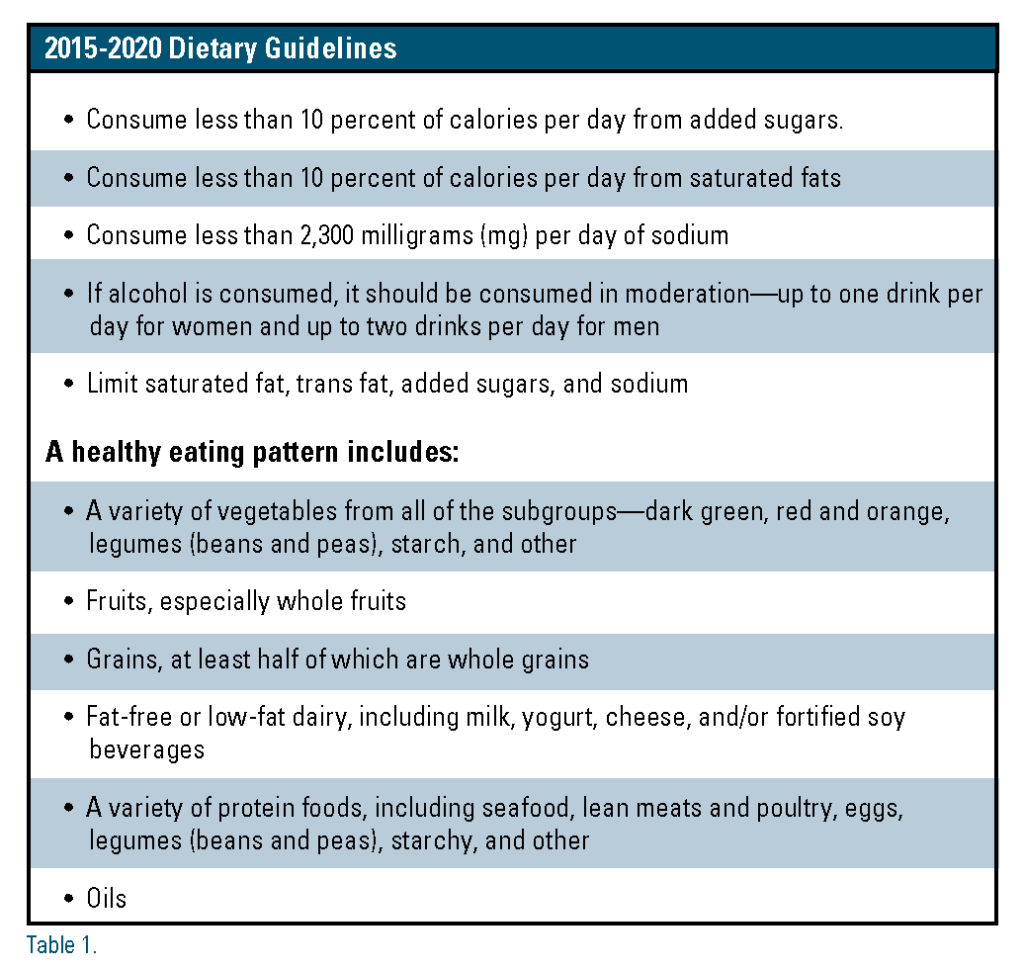 2015-2020 Dietary Guidelines

• Consume less than 10 percent of calories per day from added sugars.

• Consume less than 10 percent of calories per day from saturated fats

• Consume less than 2,300 milligrams (mg) per day of sodium

• If alcohol is consumed, it should be consumed in moderation—up to one drink per day for women and up to two drinks per day for men

• Limit saturated fat, trans fat, added sugars, and sodium

A healthy eating pattern includes:

• A variety of vegetables from all of the subgroups—dark green, red and orange, legumes (beans and peas), starch, and other

• Fruits, especially whole fruits

• Grains, at least half of which are whole grains

• Fat-free or low-fat dairy, including milk, yogurt, cheese, and/or fortified soy beverages

• A variety of protein foods, including seafood, lean meats and poultry, eggs, legumes (beans and peas), starchy, and other

• Oils

Table 1.